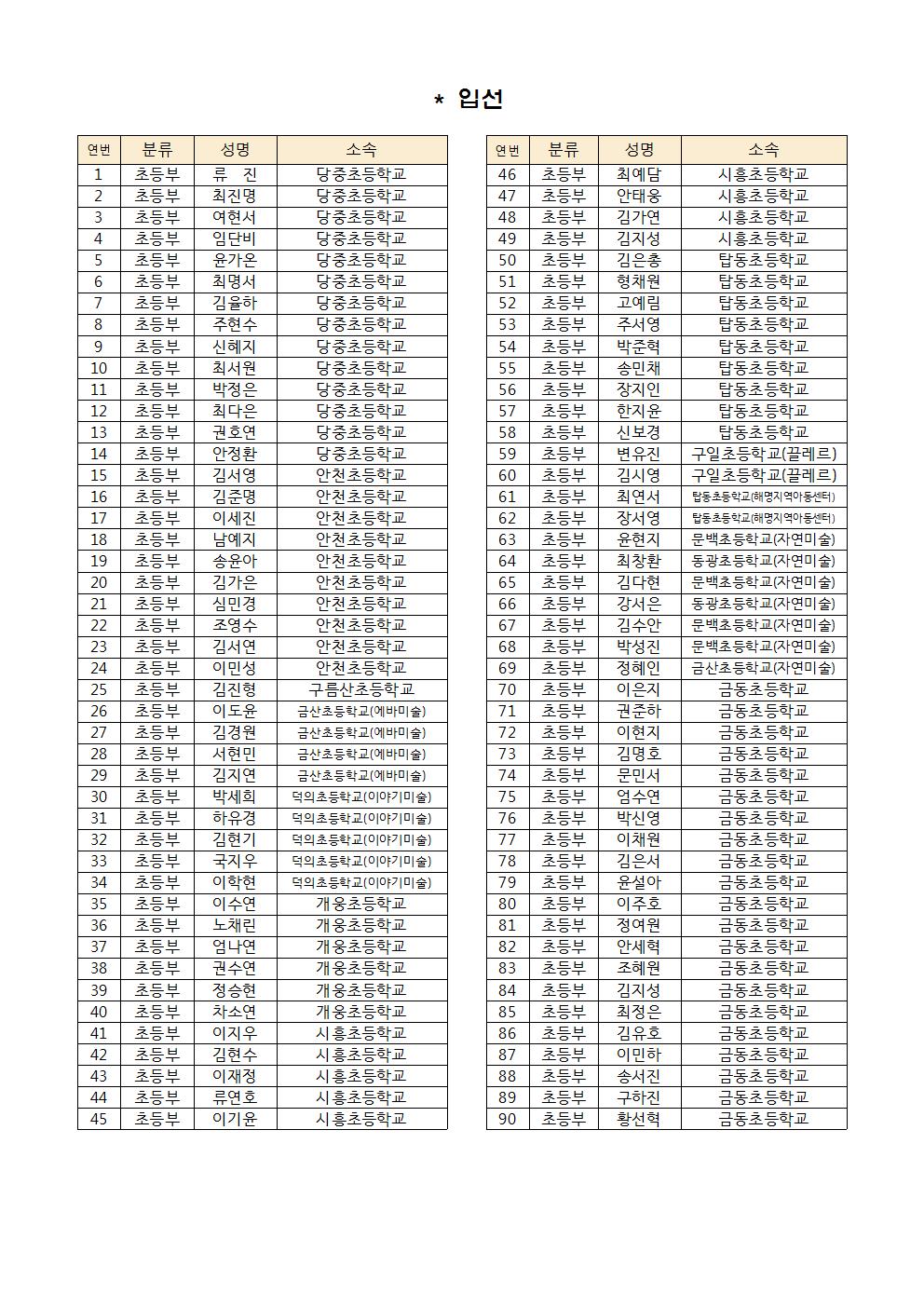 * 입선

| 연번 | 분류 | 성명 | 소속 |
|---|---|---|---|
| 1 | 초등부 | 류 진 | 당중초등학교 |
| 2 | 초등부 | 최진명 | 당중초등학교 |
| 3 | 초등부 | 여현서 | 당중초등학교 |
| 4 | 초등부 | 임단비 | 당중초등학교 |
| 5 | 초등부 | 윤가온 | 당중초등학교 |
| 6 | 초등부 | 최명서 | 당중초등학교 |
| 7 | 초등부 | 김율하 | 당중초등학교 |
| 8 | 초등부 | 주현수 | 당중초등학교 |
| 9 | 초등부 | 신혜지 | 당중초등학교 |
| 10 | 초등부 | 최서원 | 당중초등학교 |
| 11 | 초등부 | 박정은 | 당중초등학교 |
| 12 | 초등부 | 최다은 | 당중초등학교 |
| 13 | 초등부 | 권호연 | 당중초등학교 |
| 14 | 초등부 | 안정환 | 당중초등학교 |
| 15 | 초등부 | 김서영 | 안천초등학교 |
| 16 | 초등부 | 김준명 | 안천초등학교 |
| 17 | 초등부 | 이세진 | 안천초등학교 |
| 18 | 초등부 | 남예지 | 안천초등학교 |
| 19 | 초등부 | 송윤아 | 안천초등학교 |
| 20 | 초등부 | 김가은 | 안천초등학교 |
| 21 | 초등부 | 심민경 | 안천초등학교 |
| 22 | 초등부 | 조영수 | 안천초등학교 |
| 23 | 초등부 | 김서연 | 안천초등학교 |
| 24 | 초등부 | 이민성 | 안천초등학교 |
| 25 | 초등부 | 김진형 | 구름산초등학교 |
| 26 | 초등부 | 이도윤 | 금산초등학교(에바미술) |
| 27 | 초등부 | 김경원 | 금산초등학교(에바미술) |
| 28 | 초등부 | 서현민 | 금산초등학교(에바미술) |
| 29 | 초등부 | 김지연 | 금산초등학교(에바미술) |
| 30 | 초등부 | 박세희 | 덕의초등학교(이야기미술) |
| 31 | 초등부 | 하유경 | 덕의초등학교(이야기미술) |
| 32 | 초등부 | 김현기 | 덕의초등학교(이야기미술) |
| 33 | 초등부 | 국지우 | 덕의초등학교(이야기미술) |
| 34 | 초등부 | 이학현 | 덕의초등학교(이야기미술) |
| 35 | 초등부 | 이수연 | 개웅초등학교 |
| 36 | 초등부 | 노채린 | 개웅초등학교 |
| 37 | 초등부 | 엄나연 | 개웅초등학교 |
| 38 | 초등부 | 권수연 | 개웅초등학교 |
| 39 | 초등부 | 정승현 | 개웅초등학교 |
| 40 | 초등부 | 차소연 | 개웅초등학교 |
| 41 | 초등부 | 이지우 | 시흥초등학교 |
| 42 | 초등부 | 김현수 | 시흥초등학교 |
| 43 | 초등부 | 이재정 | 시흥초등학교 |
| 44 | 초등부 | 류연호 | 시흥초등학교 |
| 45 | 초등부 | 이기윤 | 시흥초등학교 |

| 연번 | 분류 | 성명 | 소속 |
|---|---|---|---|
| 46 | 초등부 | 최예담 | 시흥초등학교 |
| 47 | 초등부 | 안태웅 | 시흥초등학교 |
| 48 | 초등부 | 김가연 | 시흥초등학교 |
| 49 | 초등부 | 김지성 | 시흥초등학교 |
| 50 | 초등부 | 김은총 | 탑동초등학교 |
| 51 | 초등부 | 형채원 | 탑동초등학교 |
| 52 | 초등부 | 고예림 | 탑동초등학교 |
| 53 | 초등부 | 주서영 | 탑동초등학교 |
| 54 | 초등부 | 박준혁 | 탑동초등학교 |
| 55 | 초등부 | 송민채 | 탑동초등학교 |
| 56 | 초등부 | 장지인 | 탑동초등학교 |
| 57 | 초등부 | 한지윤 | 탑동초등학교 |
| 58 | 초등부 | 신보경 | 탑동초등학교 |
| 59 | 초등부 | 변유진 | 구일초등학교(끌레르) |
| 60 | 초등부 | 김시영 | 구일초등학교(끌레르) |
| 61 | 초등부 | 최연서 | 탑동초등학교(해명지역아동센터) |
| 62 | 초등부 | 장서영 | 탑동초등학교(해명지역아동센터) |
| 63 | 초등부 | 윤현지 | 문백초등학교(자연미술) |
| 64 | 초등부 | 최창환 | 동광초등학교(자연미술) |
| 65 | 초등부 | 김다현 | 문백초등학교(자연미술) |
| 66 | 초등부 | 강서은 | 동광초등학교(자연미술) |
| 67 | 초등부 | 김수안 | 문백초등학교(자연미술) |
| 68 | 초등부 | 박성진 | 문백초등학교(자연미술) |
| 69 | 초등부 | 정혜인 | 금산초등학교(자연미술) |
| 70 | 초등부 | 이은지 | 금동초등학교 |
| 71 | 초등부 | 권준하 | 금동초등학교 |
| 72 | 초등부 | 이현지 | 금동초등학교 |
| 73 | 초등부 | 김명호 | 금동초등학교 |
| 74 | 초등부 | 문민서 | 금동초등학교 |
| 75 | 초등부 | 엄수연 | 금동초등학교 |
| 76 | 초등부 | 박신영 | 금동초등학교 |
| 77 | 초등부 | 이채원 | 금동초등학교 |
| 78 | 초등부 | 김은서 | 금동초등학교 |
| 79 | 초등부 | 윤설아 | 금동초등학교 |
| 80 | 초등부 | 이주호 | 금동초등학교 |
| 81 | 초등부 | 정여원 | 금동초등학교 |
| 82 | 초등부 | 안세혁 | 금동초등학교 |
| 83 | 초등부 | 조혜원 | 금동초등학교 |
| 84 | 초등부 | 김지성 | 금동초등학교 |
| 85 | 초등부 | 최정은 | 금동초등학교 |
| 86 | 초등부 | 김유호 | 금동초등학교 |
| 87 | 초등부 | 이민하 | 금동초등학교 |
| 88 | 초등부 | 송서진 | 금동초등학교 |
| 89 | 초등부 | 구하진 | 금동초등학교 |
| 90 | 초등부 | 황선혁 | 금동초등학교 |